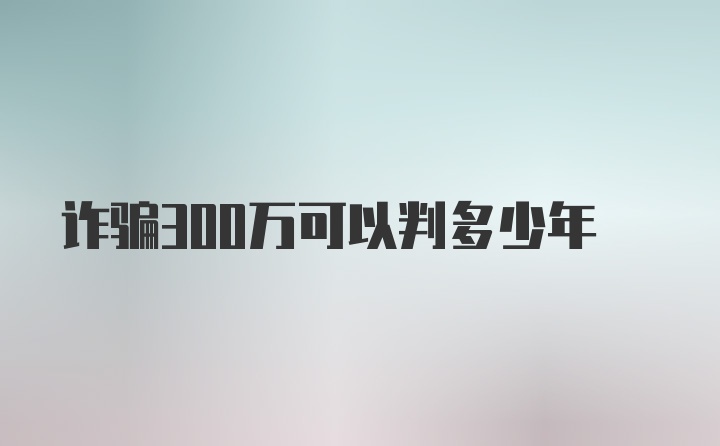 诈骗300万可以判多少年